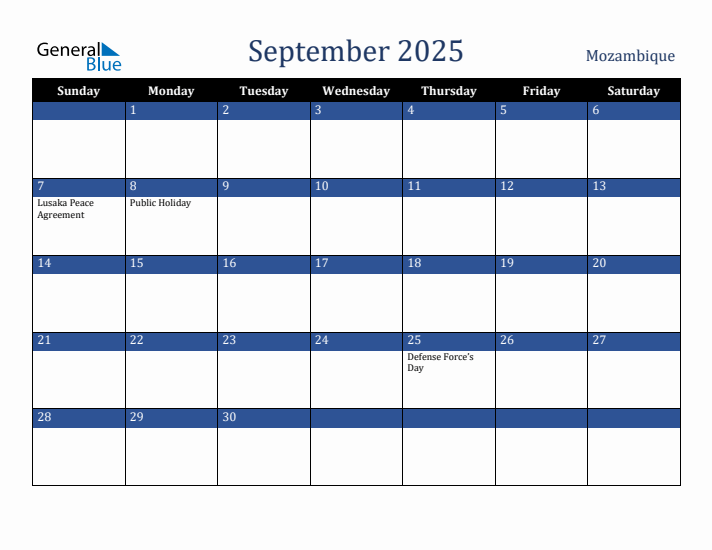 General Blue

September 2025

Mozambique

| Sunday | Monday | Tuesday | Wednesday | Thursday | Friday | Saturday |
|---|---|---|---|---|---|---|
| | 1 | 2 | 3 | 4 | 5 | 6 |
| 7 Lusaka Peace Agreement | 8 Public Holiday | 9 | 10 | 11 | 12 | 13 |
| 14 | 15 | 16 | 17 | 18 | 19 | 20 |
| 21 | 22 | 23 | 24 | 25 Defense Force's Day | 26 | 27 |
| 28 | 29 | 30 | | | | |